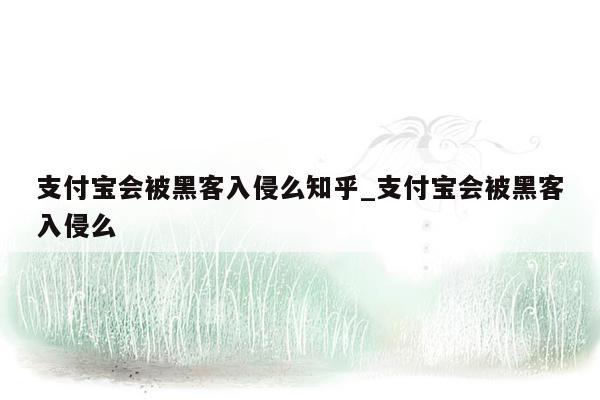 支付宝会被黑客入侵么知乎_支付宝会被黑客入侵么